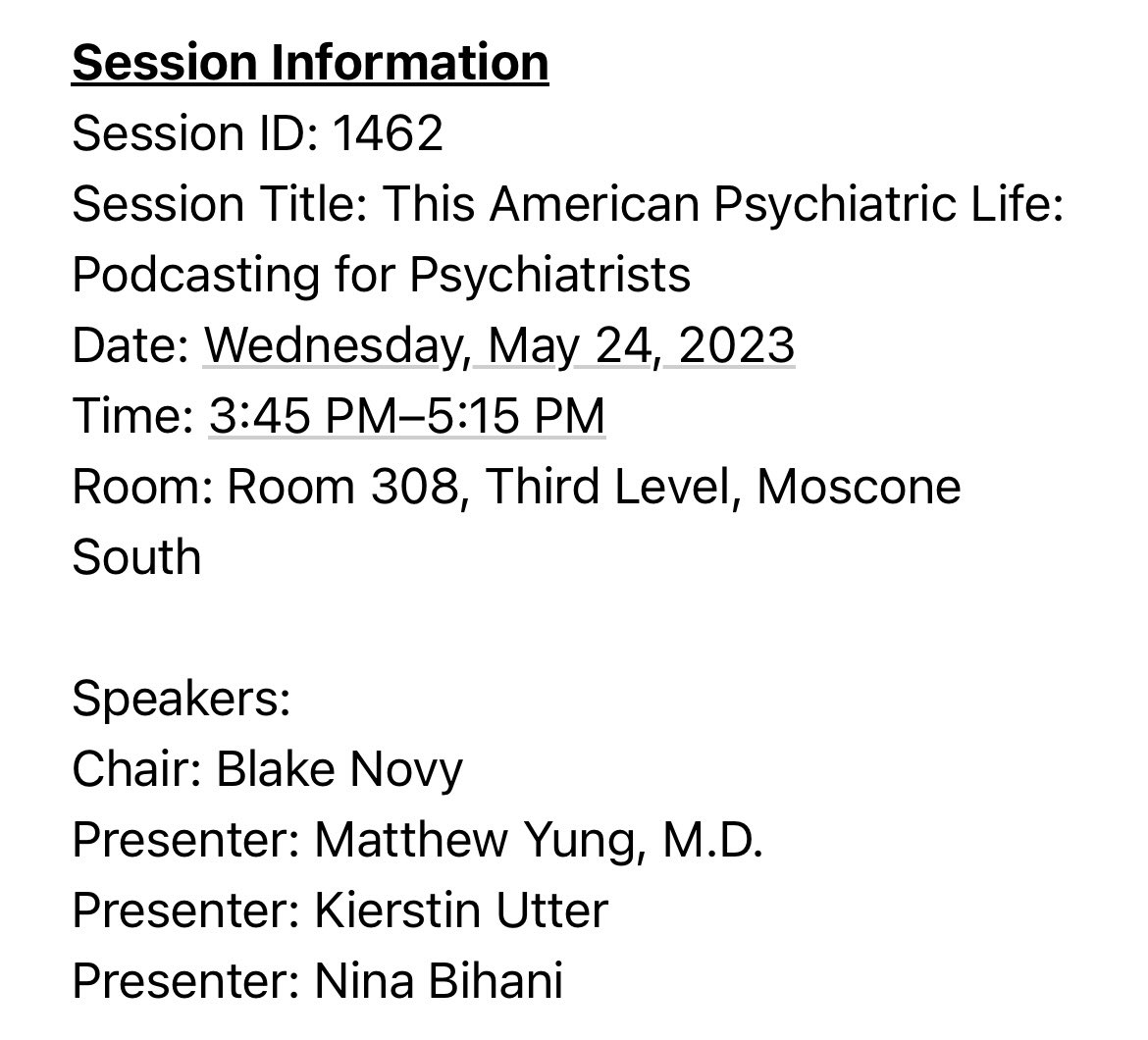 Session Information
Session ID: 1462
Session Title: This American Psychiatric Life: Podcasting for Psychiatrists
Date: Wednesday, May 24, 2023
Time: 3:45 PM–5:15 PM
Room: Room 308, Third Level, Moscone South

Speakers:
Chair: Blake Novy
Presenter: Matthew Yung, M.D.
Presenter: Kierstin Utter
Presenter: Nina Bihani